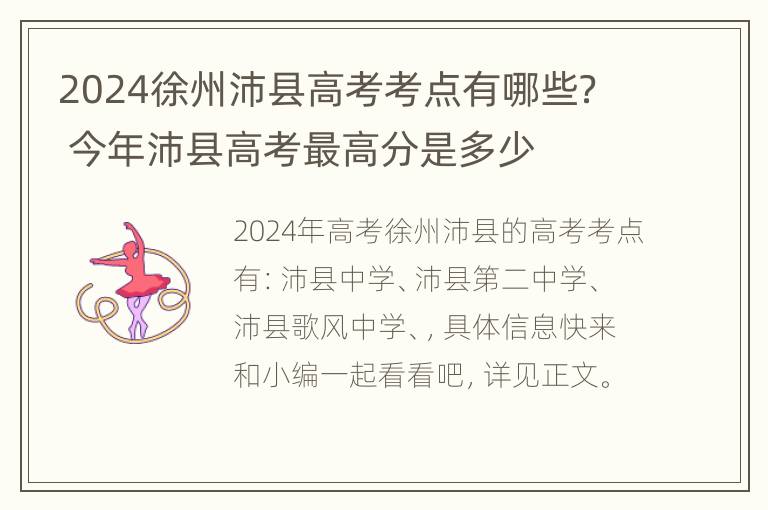 2024徐州沛县高考考点有哪些? 今年沛县高考最高分是多少

2024年高考徐州沛县的高考考点有: 沛县中学、沛县第二中学、沛县歌风中学、, 具体信息快来和小编一起看看吧, 详见正文。